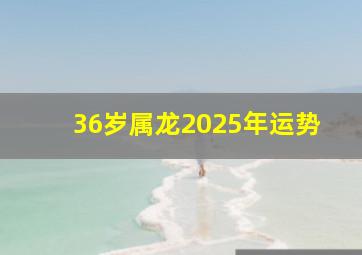 36岁属龙2025年运势